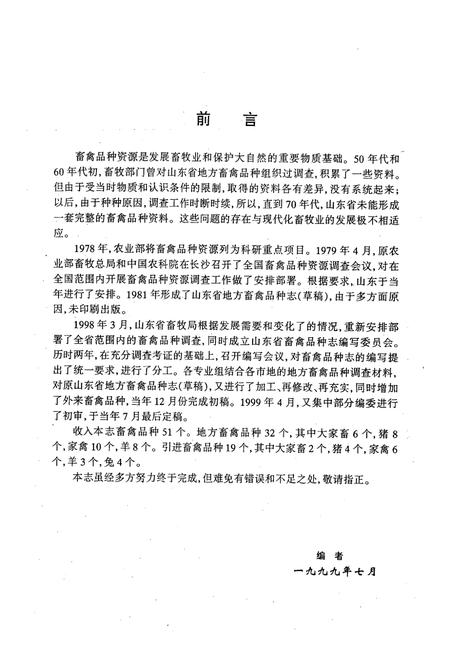 前　言

畜禽品种资源是发展畜牧业和保护大自然的重要物质基础。50年代和60年代初，畜牧部门曾对山东省地方畜禽品种组织过调查，积累了一些资料。但由于受当时物质和认识条件的限制，取得的资料各有差异，没有系统起来；以后，由于种种原因，调查工作时断时续，所以，直到70年代，山东省未能形成一套完整的畜禽品种资料。这些问题的存在与现代化畜牧业的发展极不相适应。

1978年，农业部将畜禽品种资源列为科研重点项目。1979年4月，原农业部畜牧总局和中国农科院在长沙召开了全国畜禽品种资源调查会议，对在全国范围内开展畜禽品种资源调查工作做了安排部署。根据要求，山东于当年进行了安排。1981年形成了山东省地方畜禽品种志（草稿），由于多方面原因，未印刷出版。

1998年3月，山东省畜牧局根据发展需要和变化了的情况，重新安排部署了全省范围内的畜禽品种调查，同时成立山东省畜禽品种志编写委员会。历时两年，在充分调查考证的基础上，召开编写会议，对畜禽品种志的编写提出了统一要求，进行了分工。各专业组结合各市地的地方畜禽品种调查材料，对原山东省地方畜禽品种志（草稿），又进行了加工、再修改、再充实，同时增加了外来畜禽品种，当年12月份完成初稿。1999年4月，又集中部分编委进行了初审，于当年7月最后定稿。

收入本志畜禽品种51个。地方畜禽品种32个，其中大家畜6个，猪8个，家禽10个，羊8个。引进畜禽品种19个，其中大家畜2个，猪4个，家禽6个，羊3个，兔4个。

本志虽经多方努力终于完成，但难免有错误和不足之处，敬请指正。

编　者
一九九九年七月